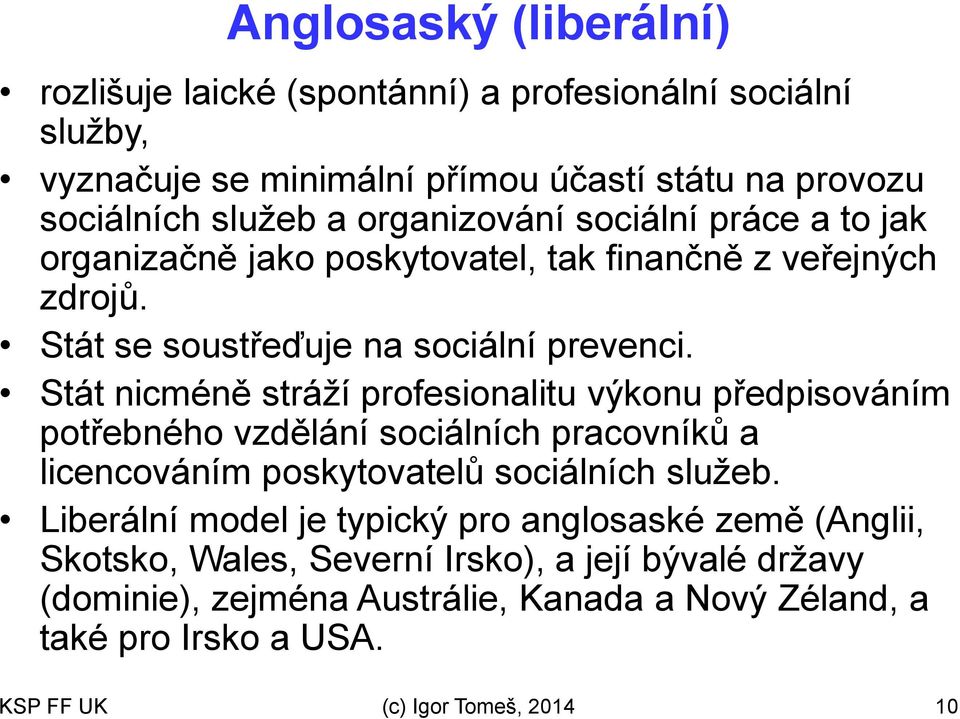 Anglosaský (liberální)

• rozlišuje laické (spontánní) a profesionální sociální služby,

• vyznačuje se minimální přímou účastí státu na provozu sociálních služeb a organizování sociální práce a to jak organizačně jako poskytovatel, tak finančně z veřejných zdrojů.

• Stát se soustřeďuje na sociální prevenci.

• Stát nicméně stráží profesionalitu výkonu předpisováním potřebného vzdělání sociálních pracovníků a licencováním poskytovatelů sociálních služeb.

• Liberální model je typický pro anglosaské země (Anglii, Skotsko, Wales, Severní Irsko), a její bývalé državy (dominie), zejména Austrálie, Kanada a Nový Zéland, a také pro Irsko a USA.

KSP FF UK (c) Igor Tomeš, 2014 10